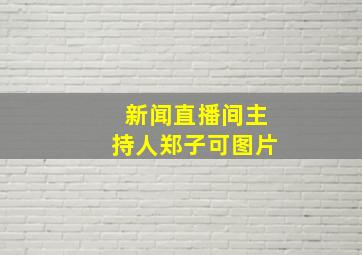 新闻直播间主持人郑子可图片